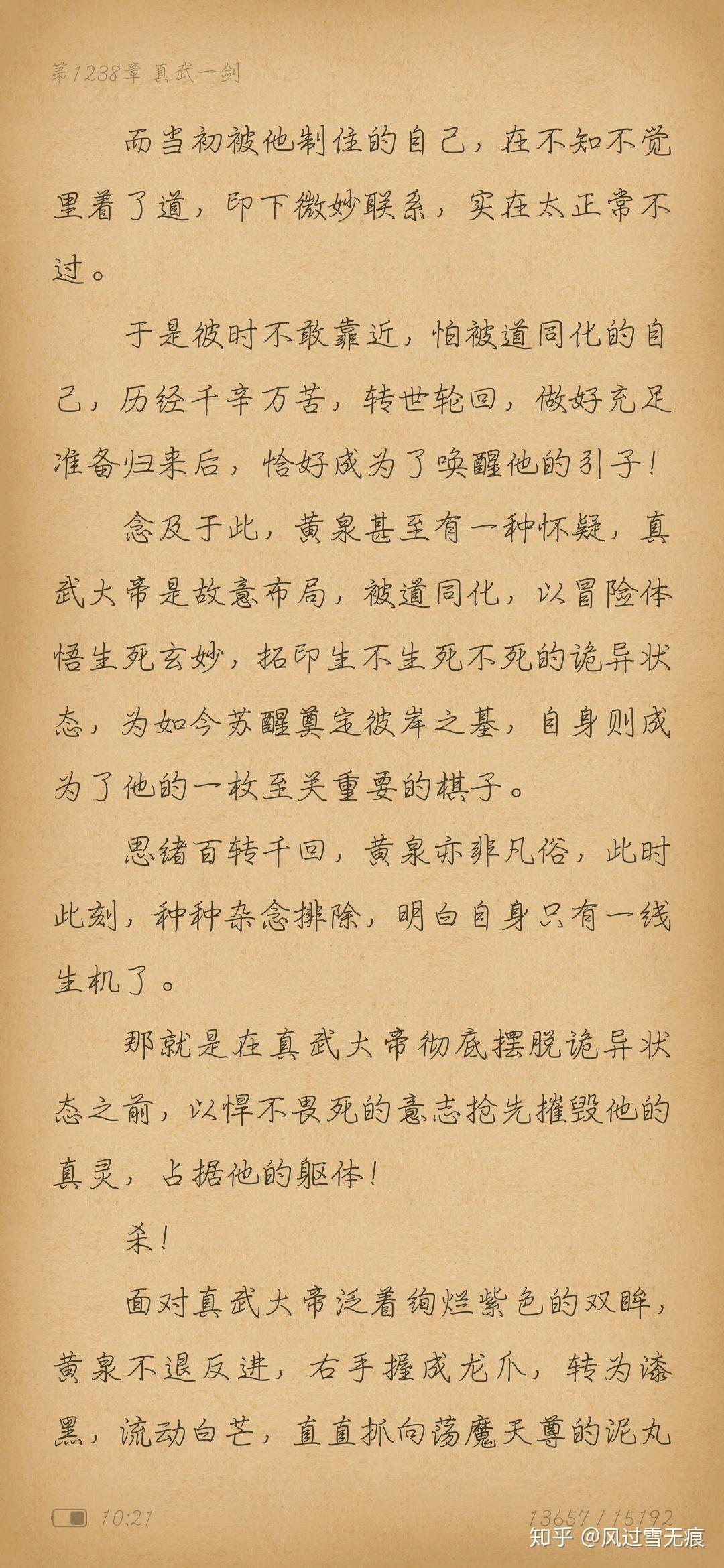 第1238章 真武一剑

而当初被他制住的自己，在不知不觉里着了道，印下微妙联系，实在太正常不过。

于是彼时不敢靠近，怕被道同化的自己，历经千辛万苦，转世轮回，做好充足准备归来后，恰好成为了唤醒他的引子！

念及于此，黄泉甚至有一种怀疑，真武大帝是故意布局，被道同化，以冒险体悟生死玄妙，拓印生不生死不死的诡异状态，为如今苏醒奠定彼岸之基，自身则成为了他的一枚至关重要的棋子。

思绪百转千回，黄泉亦非凡俗，此时此刻，种种杂念排除，明白自身只有一线生机了。

那就是在真武大帝彻底摆脱诡异状态之前，以悍不畏死的意志抢先摧毁他的真灵，占据他的躯体！

杀！

面对真武大帝泛着绚烂紫色的双眸，黄泉不退反进，右手握成龙爪，转为漆黑，流动白芒，直直抓向荡魔天尊的泥丸

10:21

13657 / 15192

知乎 @风过雪无痕